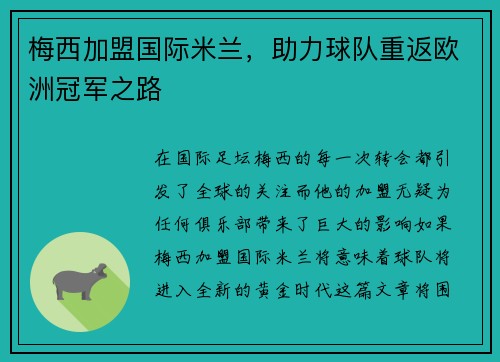 梅西加盟国际米兰，助力球队重返欧洲冠军之路

在国际足坛梅西的每一次转会都引发了全球的关注而他的加盟无疑为任何俱乐部带来了巨大的影响如果梅西加盟国际米兰将意味着球队将进入全新的黄金时代这篇文章将围